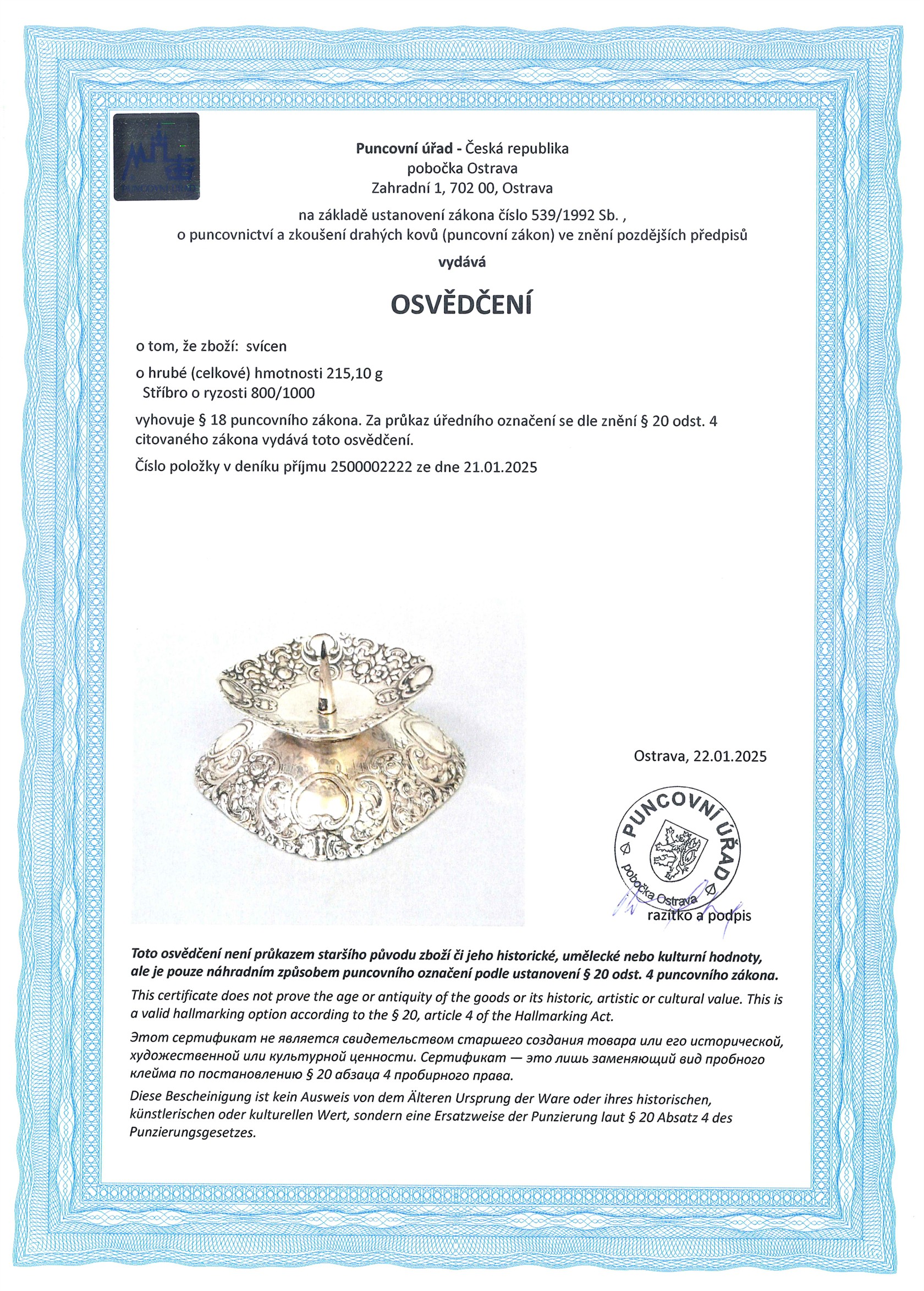 Puncovní úřad - Česká republika
pobočka Ostrava
Zahradní 1, 702 00, Ostrava

na základě ustanovení zákona číslo 539/1992 Sb. ,
o puncovnictví a zkoušení drahých kovů (puncovní zákon) ve znění pozdějších předpisů

vydává

OSVĚDČENÍ

o tom, že zboží: svícen

o hrubé (celkové) hmotnosti 215,10 g
Stříbro o ryzosti 800/1000

vyhovuje § 18 puncovního zákona. Za průkaz úředního označení se dle znění § 20 odst. 4 citovaného zákona vydává toto osvědčení.

Číslo položky v deníku příjmu 2500002222 ze dne 21.01.2025

Ostrava, 22.01.2025

PUNCOVNÍ ÚŘAD
pobočka Ostrava

razítko a podpis

Toto osvědčení není průkazem staršího původu zboží či jeho historické, umělecké nebo kulturní hodnoty, ale je pouze náhradním způsobem puncovního označení podle ustanovení § 20 odst. 4 puncovního zákona.

This certificate does not prove the age or antiquity of the goods or its historic, artistic or cultural value. This is a valid hallmarking option according to the § 20, article 4 of the Hallmarking Act.

Этот сертификат не является свидетельством старшего создания товара или его исторической, художественной или культурной ценности. Сертификат — это лишь заменяющий вид пробного клейма по постановлению § 20 абзаца 4 пробирного права.

Diese Bescheinigung ist kein Ausweis von dem Älteren Ursprung der Ware oder ihres historischen, künstlerischen oder kulturellen Wert, sondern eine Ersatzweise der Punzierung laut § 20 Absatz 4 des Punzierungsgesetzes.